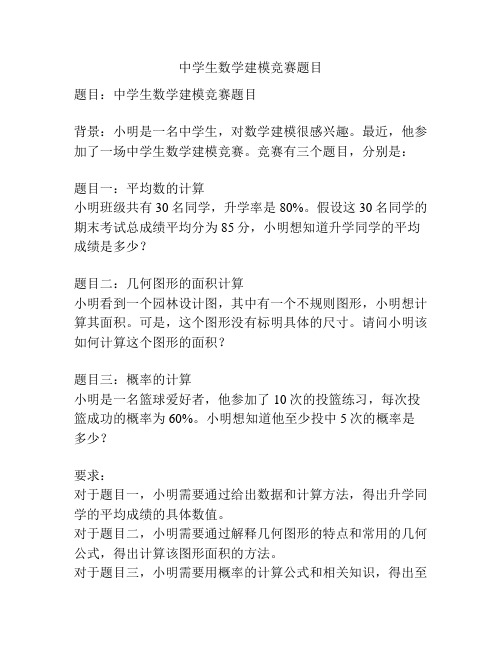 中学生数学建模竞赛题目

题目：中学生数学建模竞赛题目

背景：小明是一名中学生，对数学建模很感兴趣。最近，他参加了一场中学生数学建模竞赛。竞赛有三个题目，分别是：

题目一：平均数的计算
小明班级共有 30 名同学，升学率是 80%。假设这 30 名同学的期末考试总成绩平均分为 85 分，小明想知道升学同学的平均成绩是多少？

题目二：几何图形的面积计算
小明看到一个园林设计图，其中有一个不规则图形，小明想计算其面积。可是，这个图形没有标明具体的尺寸。请问小明该如何计算这个图形的面积？

题目三：概率的计算
小明是一名篮球爱好者，他参加了 10 次的投篮练习，每次投篮成功的概率为 60%。小明想知道他至少投中 5 次的概率是多少？

要求：
对于题目一，小明需要通过给出数据和计算方法，得出升学同学的平均成绩的具体数值。
对于题目二，小明需要通过解释几何图形的特点和常用的几何公式，得出计算该图形面积的方法。
对于题目三，小明需要用概率的计算公式和相关知识，得出至